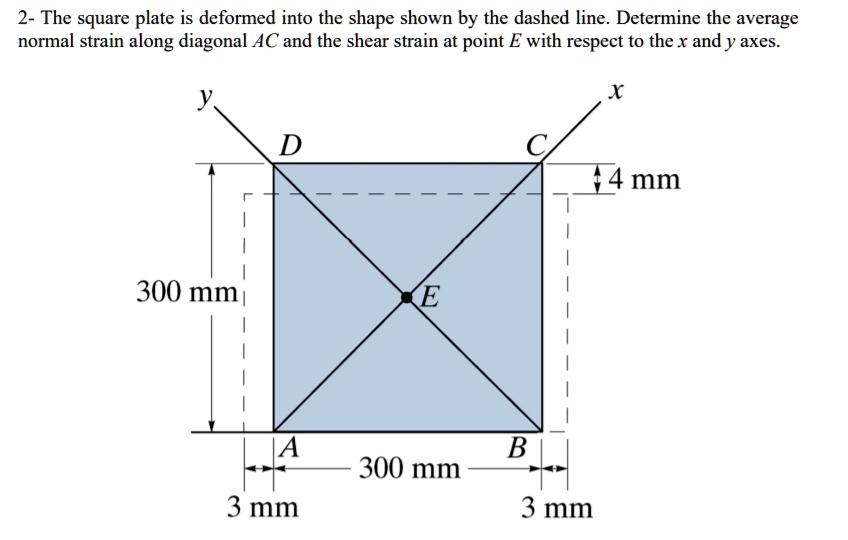 2- The square plate is deformed into the shape shown by the dashed line. Determine the average normal strain along diagonal $AC$ and the shear strain at point $E$ with respect to the $x$ and $y$ axes.

$y$

$x$

$D$

$C$

4 mm

300 mm

$E$

$A$

$B$

300 mm

3 mm

3 mm